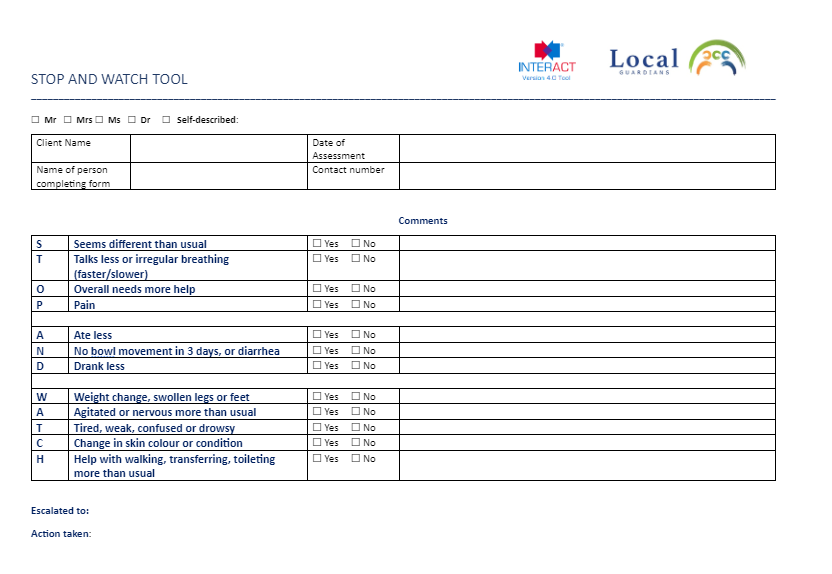 INTERACT
Version 4.0 Tool

Local
GUARDIANS

STOP AND WATCH TOOL

☐ Mr ☐ Mrs ☐ Ms ☐ Dr ☐ Self-described:

| Client Name | | Date of Assessment | |
|---|---|---|---|
| Name of person completing form | | Contact number | |

Comments

| | | | |
|---|---|---|---|
| S | Seems different than usual | ☐ Yes ☐ No | |
| T | Talks less or irregular breathing (faster/slower) | ☐ Yes ☐ No | |
| O | Overall needs more help | ☐ Yes ☐ No | |
| P | Pain | ☐ Yes ☐ No | |
| | | | |
| A | Ate less | ☐ Yes ☐ No | |
| N | No bowl movement in 3 days, or diarrhea | ☐ Yes ☐ No | |
| D | Drank less | ☐ Yes ☐ No | |
| | | | |
| W | Weight change, swollen legs or feet | ☐ Yes ☐ No | |
| A | Agitated or nervous more than usual | ☐ Yes ☐ No | |
| T | Tired, weak, confused or drowsy | ☐ Yes ☐ No | |
| C | Change in skin colour or condition | ☐ Yes ☐ No | |
| H | Help with walking, transferring, toileting more than usual | ☐ Yes ☐ No | |

Escalated to:

Action taken: